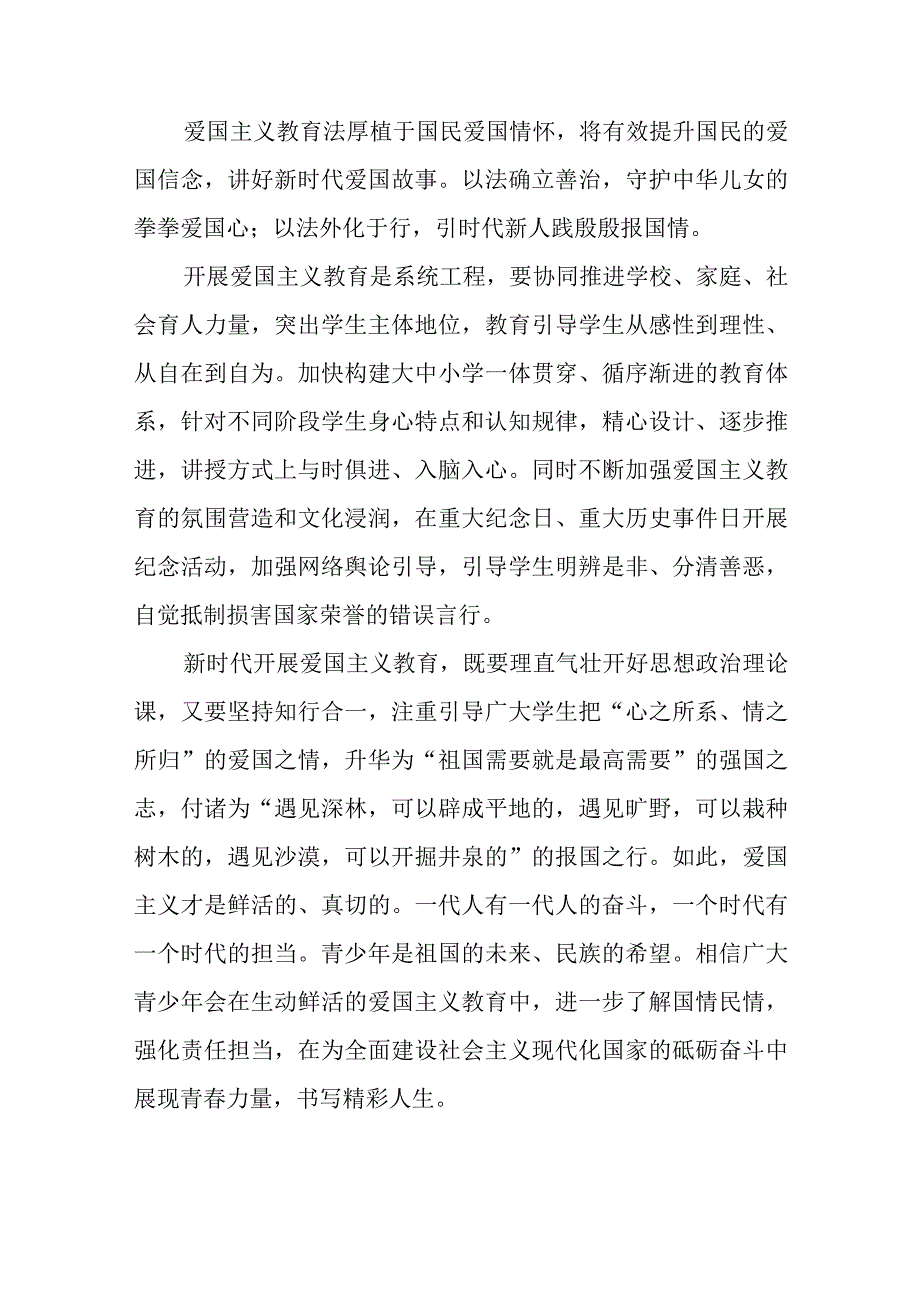 爱国主义教育法厚植于国民爱国情怀，将有效提升国民的爱国信念，讲好新时代爱国故事。以法确立善治，守护中华儿女的拳拳爱国心；以法外化于行，引时代新人践殷殷报国情。

开展爱国主义教育是系统工程，要协同推进学校、家庭、社会育人力量，突出学生主体地位，教育引导学生从感性到理性、从自在到自为。加快构建大中小学一体贯穿、循序渐进的教育体系，针对不同阶段学生身心特点和认知规律，精心设计、逐步推进，讲授方式上与时俱进、入脑入心。同时不断加强爱国主义教育的氛围营造和文化浸润，在重大纪念日、重大历史事件日开展纪念活动，加强网络舆论引导，引导学生明辨是非、分清善恶，自觉抵制损害国家荣誉的错误言行。

新时代开展爱国主义教育，既要理直气壮开好思想政治理论课，又要坚持知行合一，注重引导广大学生把“心之所系、情之所归”的爱国之情，升华为“祖国需要就是最高需要”的强国之志，付诸为“遇见深林，可以辟成平地的，遇见旷野，可以栽种树木的，遇见沙漠，可以开掘井泉的”的报国之行。如此，爱国主义才是鲜活的、真切的。一代人有一代人的奋斗，一个时代有一个时代的担当。青少年是祖国的未来、民族的希望。相信广大青少年会在生动鲜活的爱国主义教育中，进一步了解国情民情，强化责任担当，在为全面建设社会主义现代化国家的砥砺奋斗中展现青春力量，书写精彩人生。